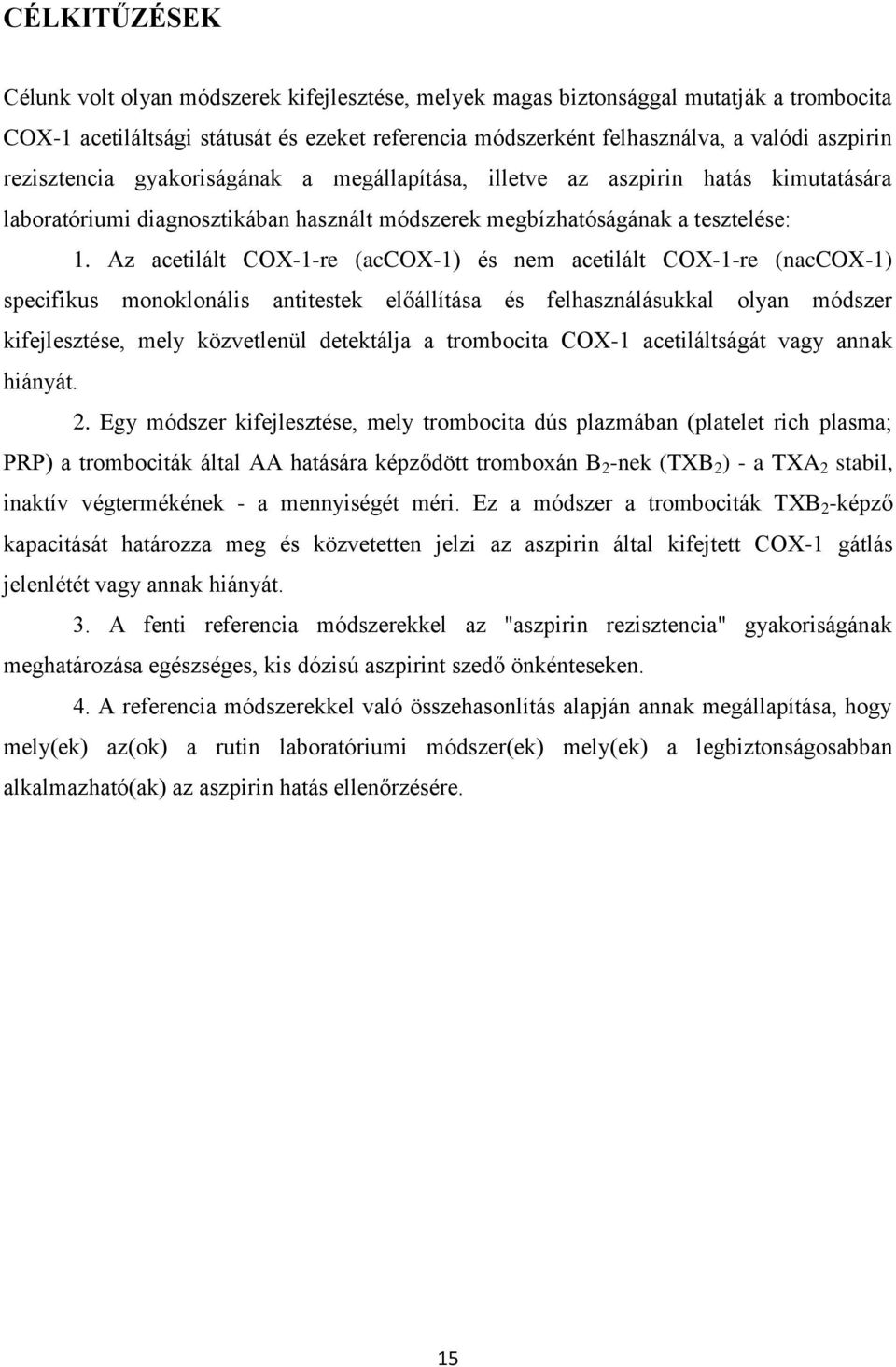 CÉLKITŰZÉSEK

Célunk volt olyan módszerek kifejlesztése, melyek magas biztonsággal mutatják a trombocita COX-1 acetiláltsági státusát és ezeket referencia módszerként felhasználva, a valódi aszpirin rezisztencia gyakoriságának a megállapítása, illetve az aszpirin hatás kimutatására laboratóriumi diagnosztikában használt módszerek megbízhatóságának a tesztelése:

1. Az acetilált COX-1-re (acCOX-1) és nem acetilált COX-1-re (nacCOX-1) specifikus monoklonális antitestek előállítása és felhasználásukkal olyan módszer kifejlesztése, mely közvetlenül detektálja a trombocita COX-1 acetiláltságát vagy annak hiányát.

2. Egy módszer kifejlesztése, mely trombocita dús plazmában (platelet rich plasma; PRP) a trombociták által AA hatására képződött tromboxán $B_2$-nek ($TXB_2$) - a $TXA_2$ stabil, inaktív végtermékének - a mennyiségét méri. Ez a módszer a trombociták $TXB_2$-képző kapacitását határozza meg és közvetetten jelzi az aszpirin által kifejtett COX-1 gátlás jelenlétét vagy annak hiányát.

3. A fenti referencia módszerekkel az "aszpirin rezisztencia" gyakoriságának meghatározása egészséges, kis dózisú aszpirint szedő önkénteseken.

4. A referencia módszerekkel való összehasonlítás alapján annak megállapítása, hogy mely(ek) az(ok) a rutin laboratóriumi módszer(ek) mely(ek) a legbiztonságosabban alkalmazható(ak) az aszpirin hatás ellenőrzésére.

15